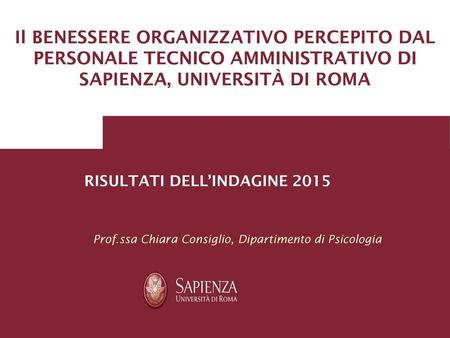 Il BENESSERE ORGANIZZATIVO PERCEPITO DAL PERSONALE TECNICO AMMINISTRATIVO DI SAPIENZA, UNIVERSITÀ DI ROMA

RISULTATI DELL'INDAGINE 2015

Prof.ssa Chiara Consiglio, Dipartimento di Psicologia

SAPIENZA
UNIVERSITÀ DI ROMA